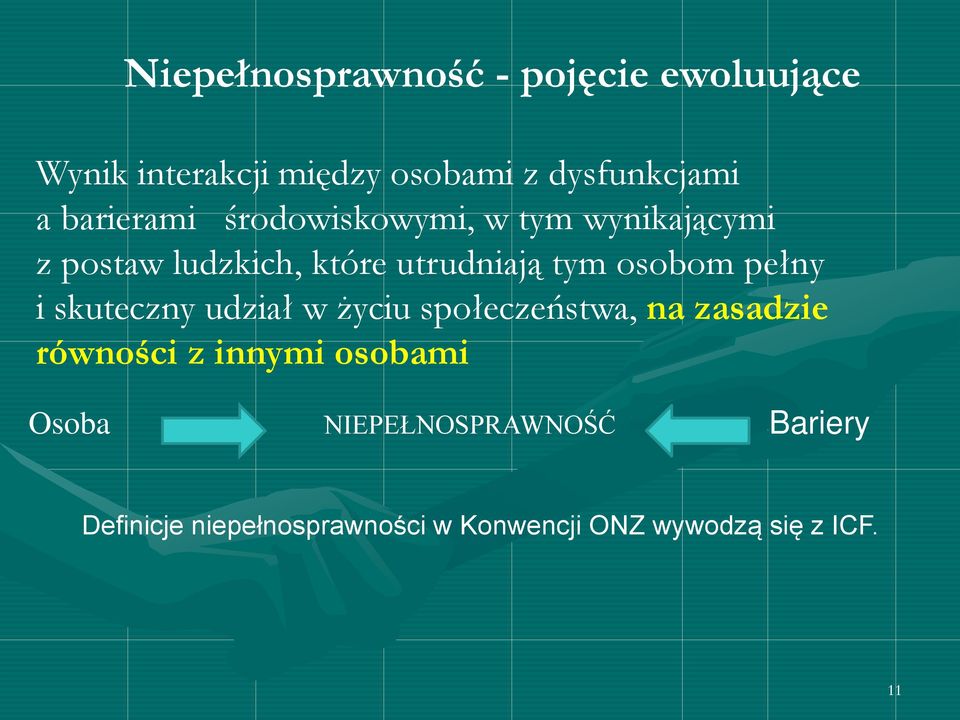 Niepełnosprawność - pojęcie ewoluujące

Wynik interakcji między osobami z dysfunkcjami a barierami środowiskowymi, w tym wynikającymi z postaw ludzkich, które utrudniają tym osobom pełny i skuteczny udział w życiu społeczeństwa, na zasadzie równości z innymi osobami

Osoba NIEPEŁNOSPRAWNOŚĆ Bariery

Definicje niepełnosprawności w Konwencji ONZ wywodzą się z ICF.

11